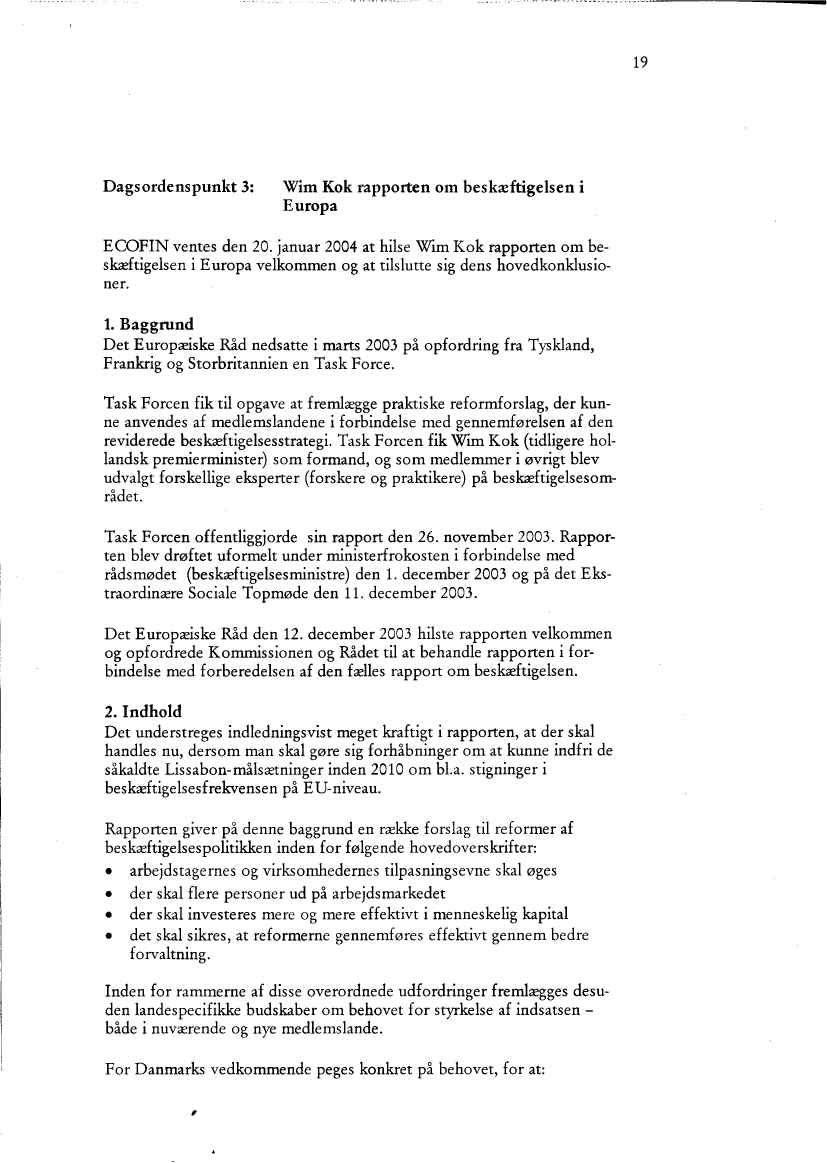 19

Dagsordenspunkt 3: Wim Kok rapporten om beskæftigelsen i Europa

ECOFIN ventes den 20. januar 2004 at hilse Wim Kok rapporten om beskæftigelsen i Europa velkommen og at tilslutte sig dens hovedkonklusioner.

1. Baggrund
Det Europæiske Råd nedsatte i marts 2003 på opfordring fra Tyskland, Frankrig og Storbritannien en Task Force.

Task Forcen fik til opgave at fremlægge praktiske reformforslag, der kunne anvendes af medlemslandene i forbindelse med gennemførelsen af den reviderede beskæftigelsesstrategi. Task Forcen fik Wim Kok (tidligere hollandsk premierminister) som formand, og som medlemmer i øvrigt blev udvalgt forskellige eksperter (forskere og praktikere) på beskæftigelsesområdet.

Task Forcen offentliggjorde sin rapport den 26. november 2003. Rapporten blev drøftet uformelt under ministerfrokosten i forbindelse med rådsmødet (beskæftigelsesministre) den 1. december 2003 og på det Ekstraordinære Sociale Topmøde den 11. december 2003.

Det Europæiske Råd den 12. december 2003 hilste rapporten velkommen og opfordrede Kommissionen og Rådet til at behandle rapporten i forbindelse med forberedelsen af den fælles rapport om beskæftigelsen.

2. Indhold
Det understreges indledningsvist meget kraftigt i rapporten, at der skal handles nu, dersom man skal gøre sig forhåbninger om at kunne indfri de såkaldte Lissabon-målsætninger inden 2010 om bl.a. stigninger i beskæftigelsesfrekvensen på EU-niveau.

Rapporten giver på denne baggrund en række forslag til reformer af beskæftigelsespolitikken inden for følgende hovedoverskrifter:
• arbejdstagernes og virksomhedernes tilpasningsevne skal øges
• der skal flere personer ud på arbejdsmarkedet
• der skal investeres mere og mere effektivt i menneskelig kapital
• det skal sikres, at reformerne gennemføres effektivt gennem bedre forvaltning.

Inden for rammerne af disse overordnede udfordringer fremlægges desuden landespecifikke budskaber om behovet for styrkelse af indsatsen – både i nuværende og nye medlemslande.

For Danmarks vedkommende peges konkret på behovet, for at: